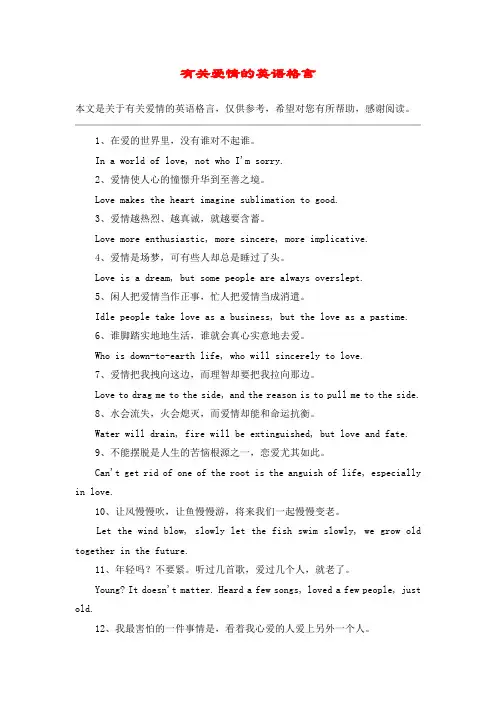 有关爱情的英语格言

本文是关于有关爱情的英语格言，仅供参考，希望对您有所帮助，感谢阅读。

1、在爱的世界里，没有谁对不起谁。

In a world of love, not who I'm sorry.

2、爱情使人心的憧憬升华到至善之境。

Love makes the heart imagine sublimation to good.

3、爱情越热烈、越真诚，就越要含蓄。

Love more enthusiastic, more sincere, more implicative.

4、爱情是场梦，可有些人却总是睡过了头。

Love is a dream, but some people are always overslept.

5、闲人把爱情当作正事，忙人把爱情当成消遣。

Idle people take love as a business, but the love as a pastime.

6、谁脚踏实地地生活，谁就会真心实意地去爱。

Who is down-to-earth life, who will sincerely to love.

7、爱情把我拽向这边，而理智却要把我拉向那边。

Love to drag me to the side, and the reason is to pull me to the side.

8、水会流失，火会熄灭，而爱情却能和命运抗衡。

Water will drain, fire will be extinguished, but love and fate.

9、不能摆脱是人生的苦恼根源之一，恋爱尤其如此。

Can't get rid of one of the root is the anguish of life, especially in love.

10、让风慢慢吹，让鱼慢慢游，将来我们一起慢慢变老。

Let the wind blow, slowly let the fish swim slowly, we grow old together in the future.

11、年轻吗？不要紧。听过几首歌，爱过几个人，就老了。

Young? It doesn't matter. Heard a few songs, loved a few people, just old.

12、我最害怕的一件事情是，看着我心爱的人爱上另外一个人。